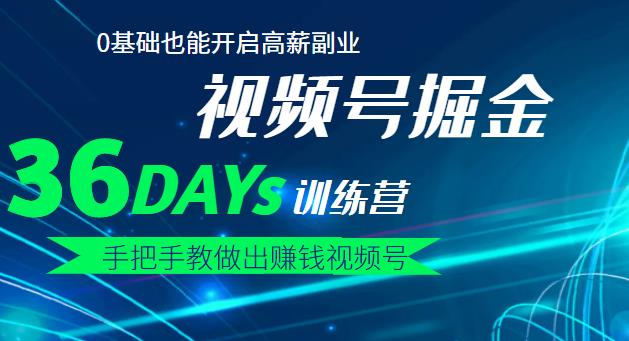 0基础也能开启高薪副业

视频号掘金

36DAYs 训练营

手把手教做出赚钱视频号